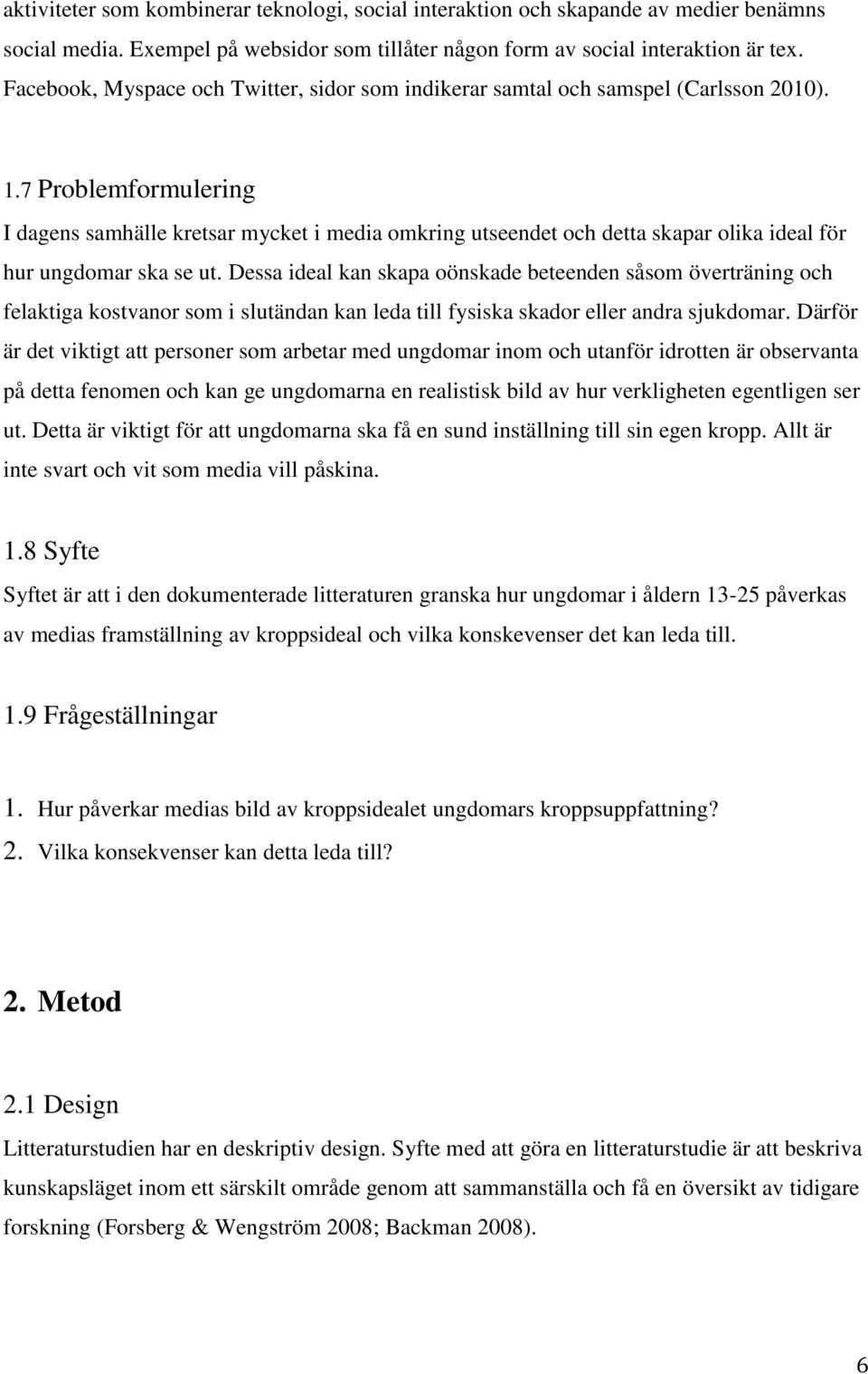 aktiviteter som kombinerar teknologi, social interaktion och skapande av medier benämns social media. Exempel på websidor som tillåter någon form av social interaktion är tex. Facebook, Myspace och Twitter, sidor som indikerar samtal och samspel (Carlsson 2010).

1.7 Problemformulering

I dagens samhälle kretsar mycket i media omkring utseendet och detta skapar olika ideal för hur ungdomar ska se ut. Dessa ideal kan skapa oönskade beteenden såsom överträning och felaktiga kostvanor som i slutändan kan leda till fysiska skador eller andra sjukdomar. Därför är det viktigt att personer som arbetar med ungdomar inom och utanför idrotten är observanta på detta fenomen och kan ge ungdomarna en realistisk bild av hur verkligheten egentligen ser ut. Detta är viktigt för att ungdomarna ska få en sund inställning till sin egen kropp. Allt är inte svart och vit som media vill påskina.

1.8 Syfte

Syftet är att i den dokumenterade litteraturen granska hur ungdomar i åldern 13-25 påverkas av medias framställning av kroppsideal och vilka konskevenser det kan leda till.

1.9 Frågeställningar

1. Hur påverkar medias bild av kroppsidealet ungdomars kroppsuppfattning?
2. Vilka konsekvenser kan detta leda till?

2. Metod

2.1 Design

Litteraturstudien har en deskriptiv design. Syfte med att göra en litteraturstudie är att beskriva kunskapsläget inom ett särskilt område genom att sammanställa och få en översikt av tidigare forskning (Forsberg & Wengström 2008; Backman 2008).

6